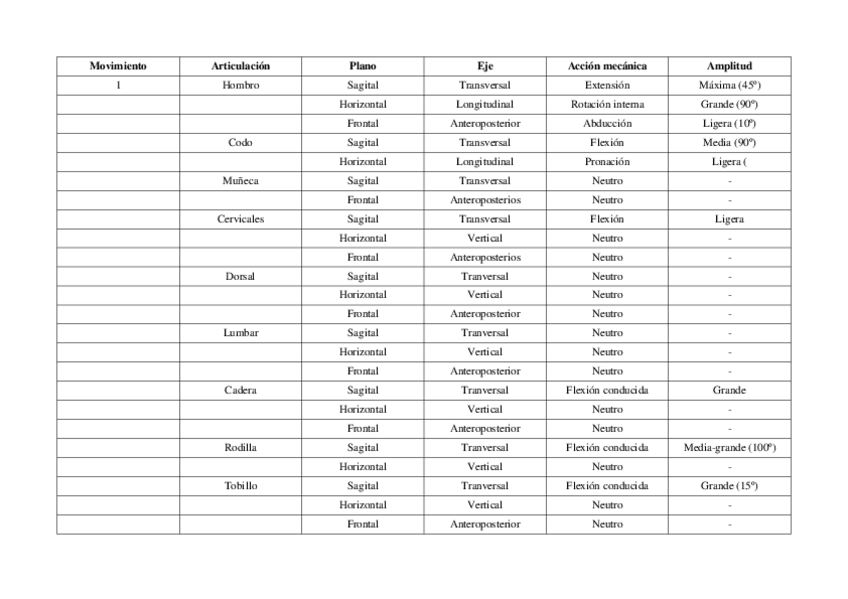 | Movimiento | Articulación | Plano | Eje | Acción mecánica | Amplitud |
|---|---|---|---|---|---|
| 1 | Hombro | Sagital | Transversal | Extensión | Máxima (45º) |
| | | Horizontal | Longitudinal | Rotación interna | Grande (90º) |
| | | Frontal | Anteroposterior | Abducción | Ligera (10º) |
| | Codo | Sagital | Transversal | Flexión | Media (90º) |
| | | Horizontal | Longitudinal | Pronación | Ligera ( |
| | Muñeca | Sagital | Transversal | Neutro | - |
| | | Frontal | Anteroposterios | Neutro | - |
| | Cervicales | Sagital | Transversal | Flexión | Ligera |
| | | Horizontal | Vertical | Neutro | - |
| | | Frontal | Anteroposterios | Neutro | - |
| | Dorsal | Sagital | Tranversal | Neutro | - |
| | | Horizontal | Vertical | Neutro | - |
| | | Frontal | Anteroposterior | Neutro | - |
| | Lumbar | Sagital | Tranversal | Neutro | - |
| | | Horizontal | Vertical | Neutro | - |
| | | Frontal | Anteroposterior | Neutro | - |
| | Cadera | Sagital | Tranversal | Flexión conducida | Grande |
| | | Horizontal | Vertical | Neutro | - |
| | | Frontal | Anteroposterior | Neutro | - |
| | Rodilla | Sagital | Tranversal | Flexión conducida | Media-grande (100º) |
| | | Horizontal | Vertical | Neutro | - |
| | Tobillo | Sagital | Tranversal | Flexión conducida | Grande (15º) |
| | | Horizontal | Vertical | Neutro | - |
| | | Frontal | Anteroposterior | Neutro | - |